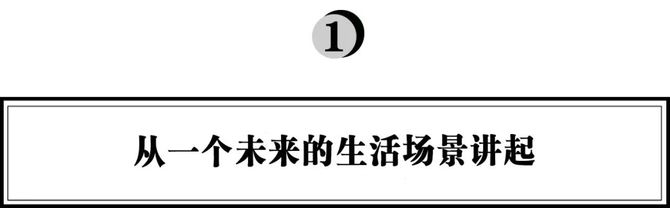 1

从一个未来的生活场景讲起